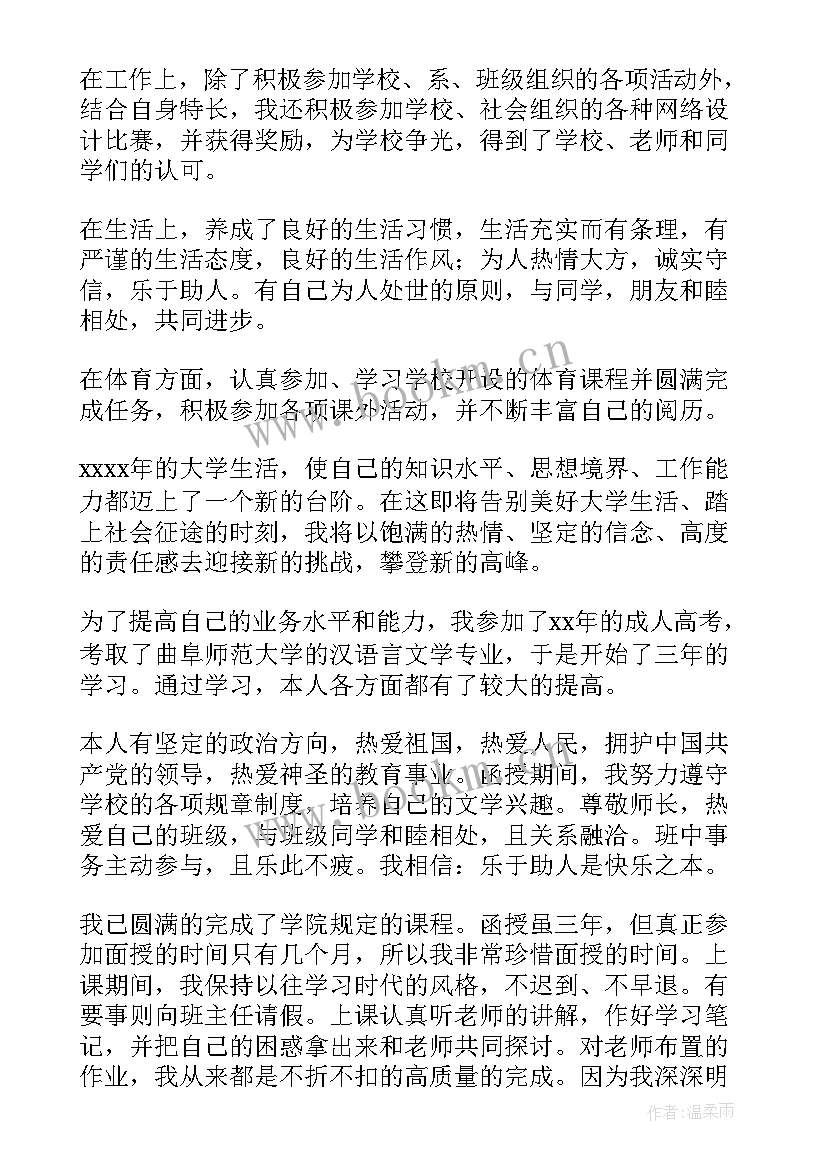 在工作上，除了积极参加学校、系、班级组织的各项活动外，结合自身特长，我还积极参加学校、社会组织的各种网络设计比赛，并获得奖励，为学校争光，得到了学校、老师和同学们的认可。

在生活上，养成了良好的生活习惯，生活充实而有条理，有严谨的生活态度，良好的生活作风；为人热情大方，诚实守信，乐于助人。有自己为人处世的原则，与同学，朋友和睦相处，共同进步。

在体育方面，认真参加、学习学校开设的体育课程并圆满完成任务，积极参加各项课外活动，并不断丰富自己的阅历。

xxxx年的大学生活，使自己的知识水平、思想境界、工作能力都迈上了一个新的台阶。在这即将告别美好大学生活、踏上社会征途的时刻，我将以饱满的热情、坚定的信念、高度的责任感去迎接新的挑战，攀登新的高峰。

为了提高自己的业务水平和能力，我参加了xx年的成人高考，考取了曲阜师范大学的汉语言文学专业，于是开始了三年的学习。通过学习，本人各方面都有了较大的提高。

本人有坚定的政治方向，热爱祖国，热爱人民，拥护中国共产党的领导，热爱神圣的教育事业。函授期间，我努力遵守学校的各项规章制度，培养自己的文学兴趣。尊敬师长，热爱自己的班级，与班级同学和睦相处，且关系融洽。班中事务主动参与，且乐此不疲。我相信：乐于助人是快乐之本。

我已圆满的完成了学院规定的课程。函授虽三年，但真正参加面授的时间只有几个月，所以我非常珍惜面授的时间。上课期间，我保持以往学习时代的风格，不迟到、不早退。有要事则向班主任请假。上课认真听老师的讲解，作好学习笔记，并把自己的困惑拿出来和老师共同探讨。对老师布置的作业，我从来都是不折不扣的高质量的完成。因为我深深明

www.bookm.cn

作者：温柔雨